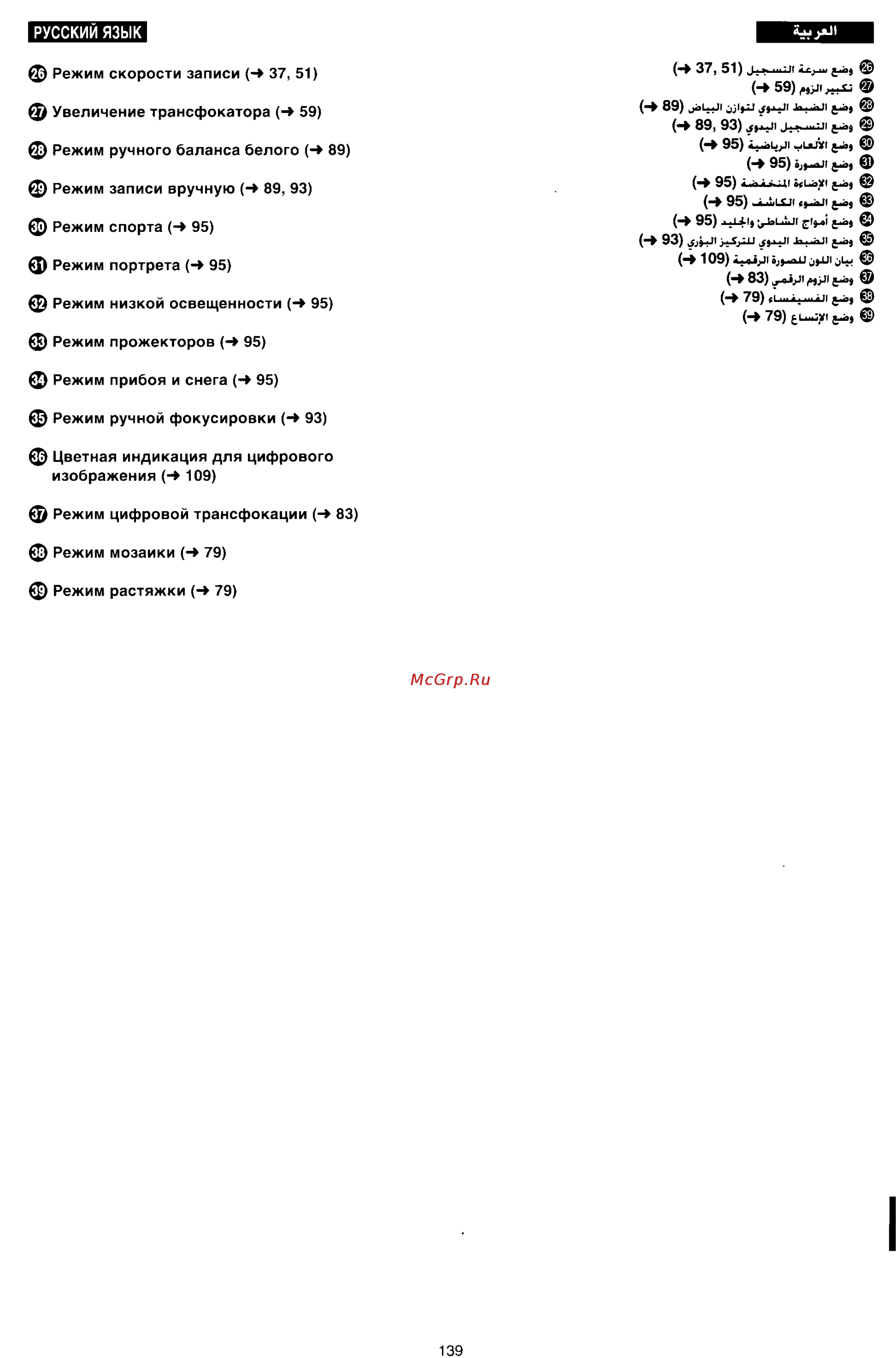 РУССКИЙ ЯЗЫК

㉖ Режим скорости записи (→ 37, 51)

㉗ Увеличение трансфокатора (→ 59)

㉘ Режим ручного баланса белого (→ 89)

㉙ Режим записи вручную (→ 89, 93)

㉚ Режим спорта (→ 95)

㉛ Режим портрета (→ 95)

㉜ Режим низкой освещенности (→ 95)

㉝ Режим прожекторов (→ 95)

㉞ Режим прибоя и снега (→ 95)

㉟ Режим ручной фокусировки (→ 93)

㊱ Цветная индикация для цифрового изображения (→ 109)

㊲ Режим цифровой трансфокации (→ 83)

㊳ Режим мозаики (→ 79)

㊴ Режим растяжки (→ 79)

العربية

㉖ وضع سرعة التسجيل (→ 37, 51)
㉗ تكبير الزوم (→ 59)
㉘ وضع الضبط اليدوي لتوازن البياض (→ 89)
㉙ وضع التسجيل اليدوي (→ 89, 93)
㉚ وضع الألعاب الرياضية (→ 95)
㉛ وضع الصورة (→ 95)
㉜ وضع الإضاءة المنخفضة (→ 95)
㉝ وضع الضوء الكاشف (→ 95)
㉞ وضع أمواج الشاطئ والجليد (→ 95)
㉟ وضع الضبط اليدوي للتركيز البؤري (→ 93)
㊱ بيان اللون للصورة الرقمية (→ 109)
㊲ وضع الزوم الرقمي (→ 83)
㊳ وضع الفسيفساء (→ 79)
㊴ وضع الإتساع (→ 79)

McGrp.Ru

139